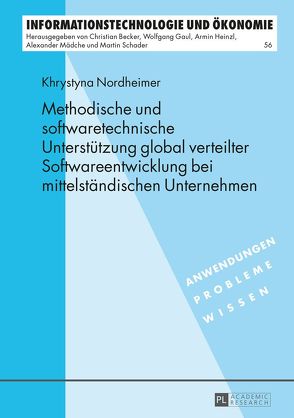 INFORMATIONSTECHNOLOGIE UND ÖKONOMIE
Herausgegeben von Christian Becker, Wolfgang Gaul, Armin Heinzl, Alexander Mädche und Martin Schader
56

Khrystyna Nordheimer

Methodische und softwaretechnische Unterstützung global verteilter Softwareentwicklung bei mittelständischen Unternehmen

ANWENDUNGEN
PROBLEME
WISSEN

PL ACADEMIC RESEARCH